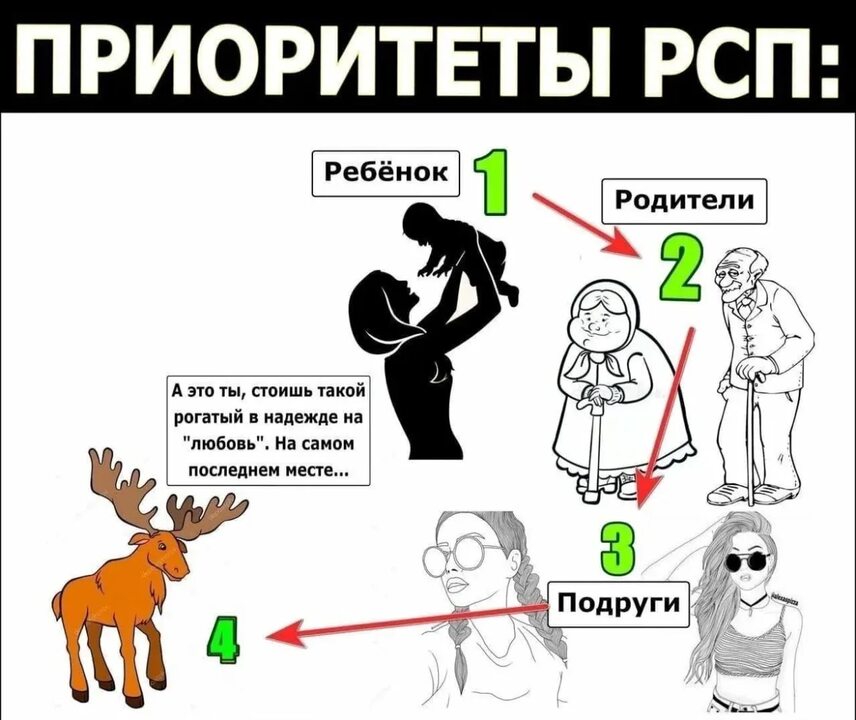 ПРИОРИТЕТЫ РСП:

Ребёнок

1

Родители

2

А это ты, стоишь такой рогатый в надежде на "любовь". На самом последнем месте...

3

Подруги

4